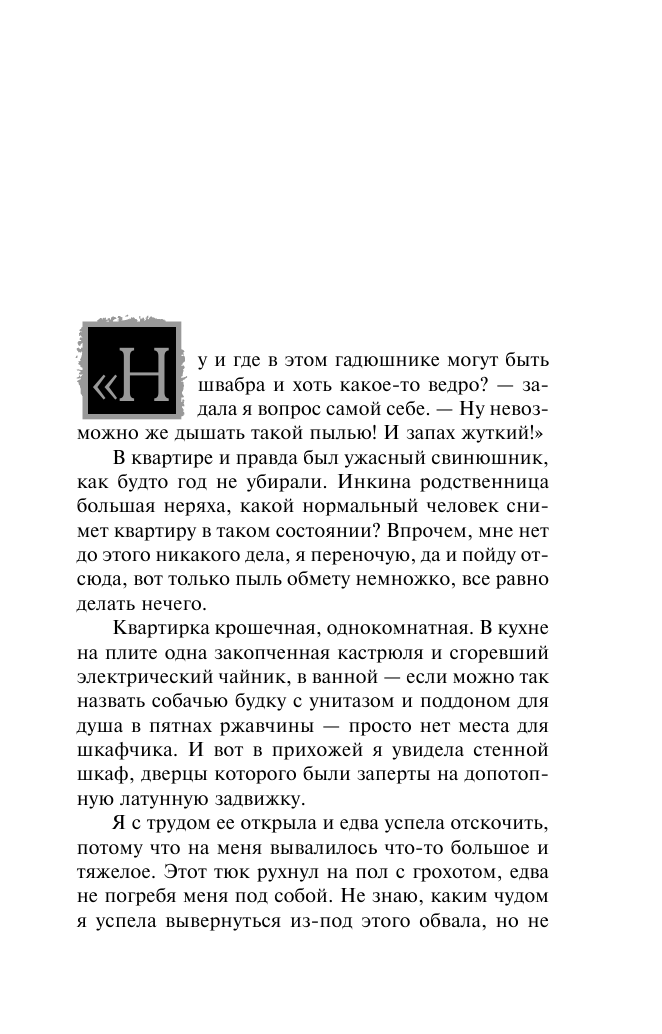 «Ну и где в этом гадюшнике могут быть швабра и хоть какое-то ведро? — задала я вопрос самой себе. — Ну невозможно же дышать такой пылью! И запах жуткий!»

В квартире и правда был ужасный свинюшник, как будто год не убирали. Инкина родственница большая неряха, какой нормальный человек снимет квартиру в таком состоянии? Впрочем, мне нет до этого никакого дела, я переночую, да и пойду отсюда, вот только пыль обмету немножко, все равно делать нечего.

Квартирка крошечная, однокомнатная. В кухне на плите одна закопченная кастрюля и сгоревший электрический чайник, в ванной — если можно так назвать собачью будку с унитазом и поддоном для душа в пятнах ржавчины — просто нет места для шкафчика. И вот в прихожей я увидела стенной шкаф, дверцы которого были заперты на допотопную латунную задвижку.

Я с трудом ее открыла и едва успела отскочить, потому что на меня вывалилось что-то большое и тяжелое. Этот тюк рухнул на пол с грохотом, едва не погребя меня под собой. Не знаю, каким чудом я успела вывернуться из-под этого обвала, но не